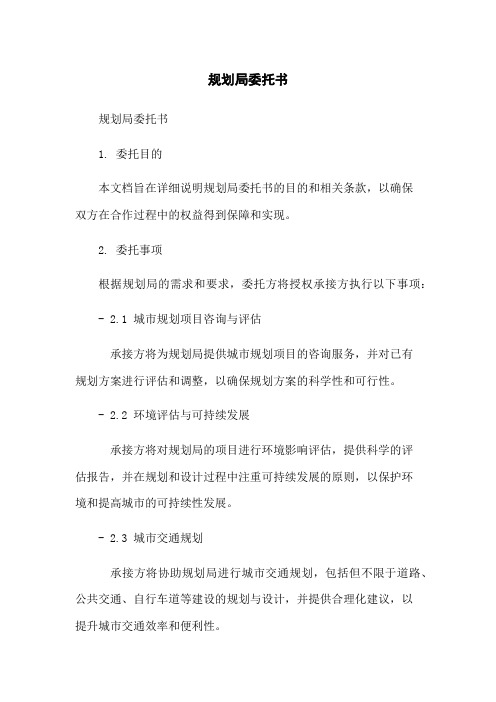 规划局委托书

规划局委托书

1. 委托目的

本文档旨在详细说明规划局委托书的目的和相关条款，以确保双方在合作过程中的权益得到保障和实现。

2. 委托事项

根据规划局的需求和要求，委托方将授权承接方执行以下事项：

- 2.1 城市规划项目咨询与评估

承接方将为规划局提供城市规划项目的咨询服务，并对已有规划方案进行评估和调整，以确保规划方案的科学性和可行性。

- 2.2 环境评估与可持续发展

承接方将对规划局的项目进行环境影响评估，提供科学的评估报告，并在规划和设计过程中注重可持续发展的原则，以保护环境和提高城市的可持续性发展。

- 2.3 城市交通规划

承接方将协助规划局进行城市交通规划，包括但不限于道路、公共交通、自行车道等建设的规划与设计，并提供合理化建议，以提升城市交通效率和便利性。